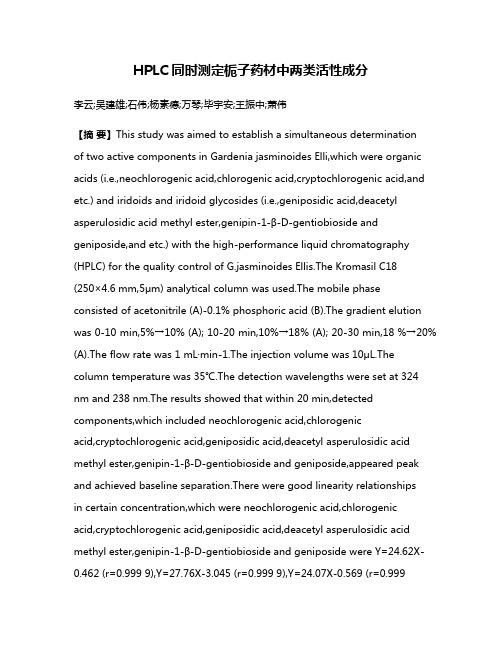 HPLC同时测定栀子药材中两类活性成分

李云;吴建雄;石伟;杨素德;万琴;毕宇安;王振中;萧伟

【摘 要】This study was aimed to establish a simultaneous determination of two active components in Gardenia jasminoides Elli,which were organic acids (i.e.,neochlorogenic acid,chlorogenic acid,cryptochlorogenic acid,and etc.) and iridoids and iridoid glycosides (i.e.,geniposidic acid,deacetyl asperulosidic acid methyl ester,genipin-1-β-D-gentiobioside and geniposide,and etc.) with the high-performance liquid chromatography (HPLC) for the quality control of G.jasminoides Ellis.The Kromasil C18 (250×4.6 mm,5μm) analytical column was used.The mobile phase consisted of acetonitrile (A)-0.1% phosphoric acid (B).The gradient elution was 0-10 min,5%→10% (A); 10-20 min,10%→18% (A); 20-30 min,18 %→20% (A).The flow rate was 1 mL·min-1.The injection volume was 10μL.The column temperature was 35℃.The detection wavelengths were set at 324 nm and 238 nm.The results showed that within 20 min,detected components,which included neochlorogenic acid,chlorogenic acid,cryptochlorogenic acid,geniposidic acid,deacetyl asperulosidic acid methyl ester,genipin-1-β-D-gentiobioside and geniposide,appeared peak and achieved baseline separation.There were good linearity relationships in certain concentration,which were neochlorogenic acid,chlorogenic acid,cryptochlorogenic acid,geniposidic acid,deacetyl asperulosidic acid methyl ester,genipin-1-β-D-gentiobioside and geniposide were Y=24.62X-0.462 (r=0.999 9),Y=27.76X-3.045 (r=0.999 9),Y=24.07X-0.569 (r=0.999